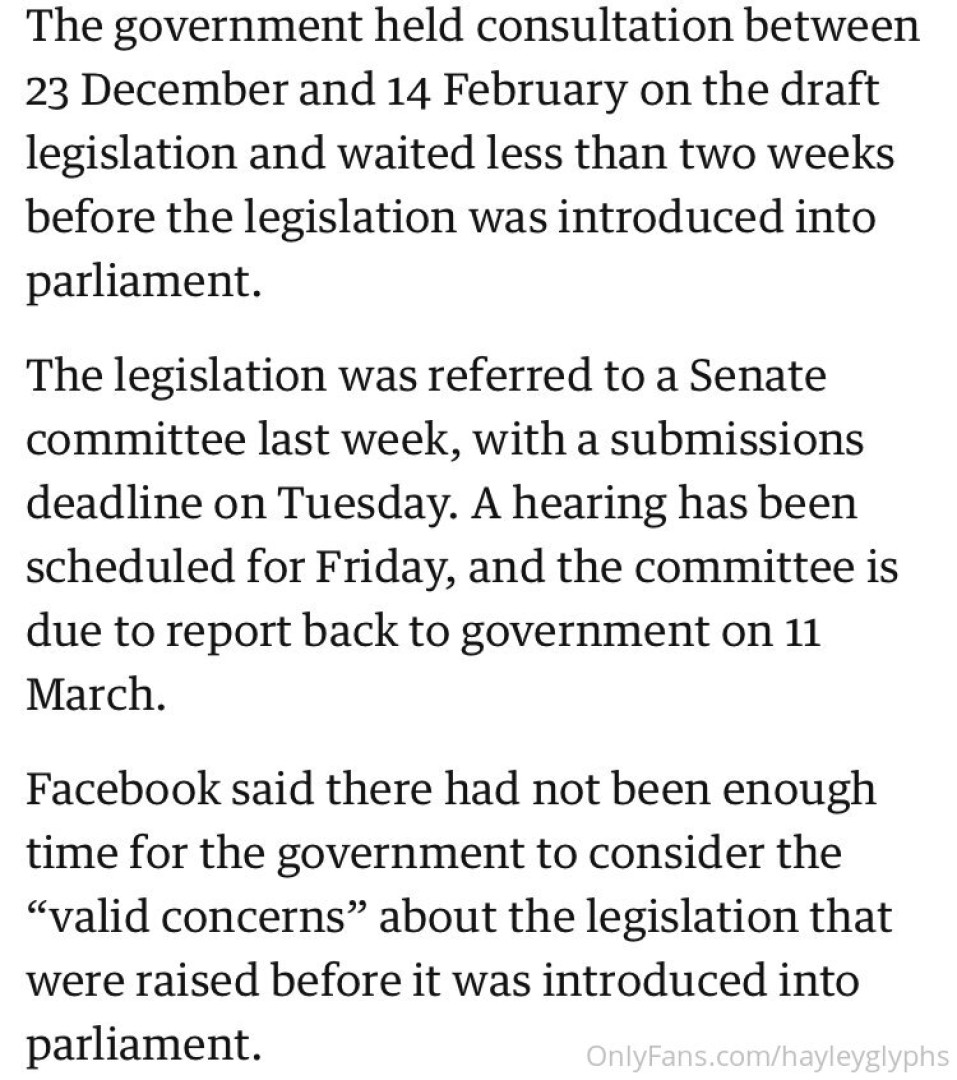 The government held consultation between 23 December and 14 February on the draft legislation and waited less than two weeks before the legislation was introduced into parliament.

The legislation was referred to a Senate committee last week, with a submissions deadline on Tuesday. A hearing has been scheduled for Friday, and the committee is due to report back to government on 11 March.

Facebook said there had not been enough time for the government to consider the “valid concerns” about the legislation that were raised before it was introduced into parliament.

OnlyFans.com/hayleyglyphs